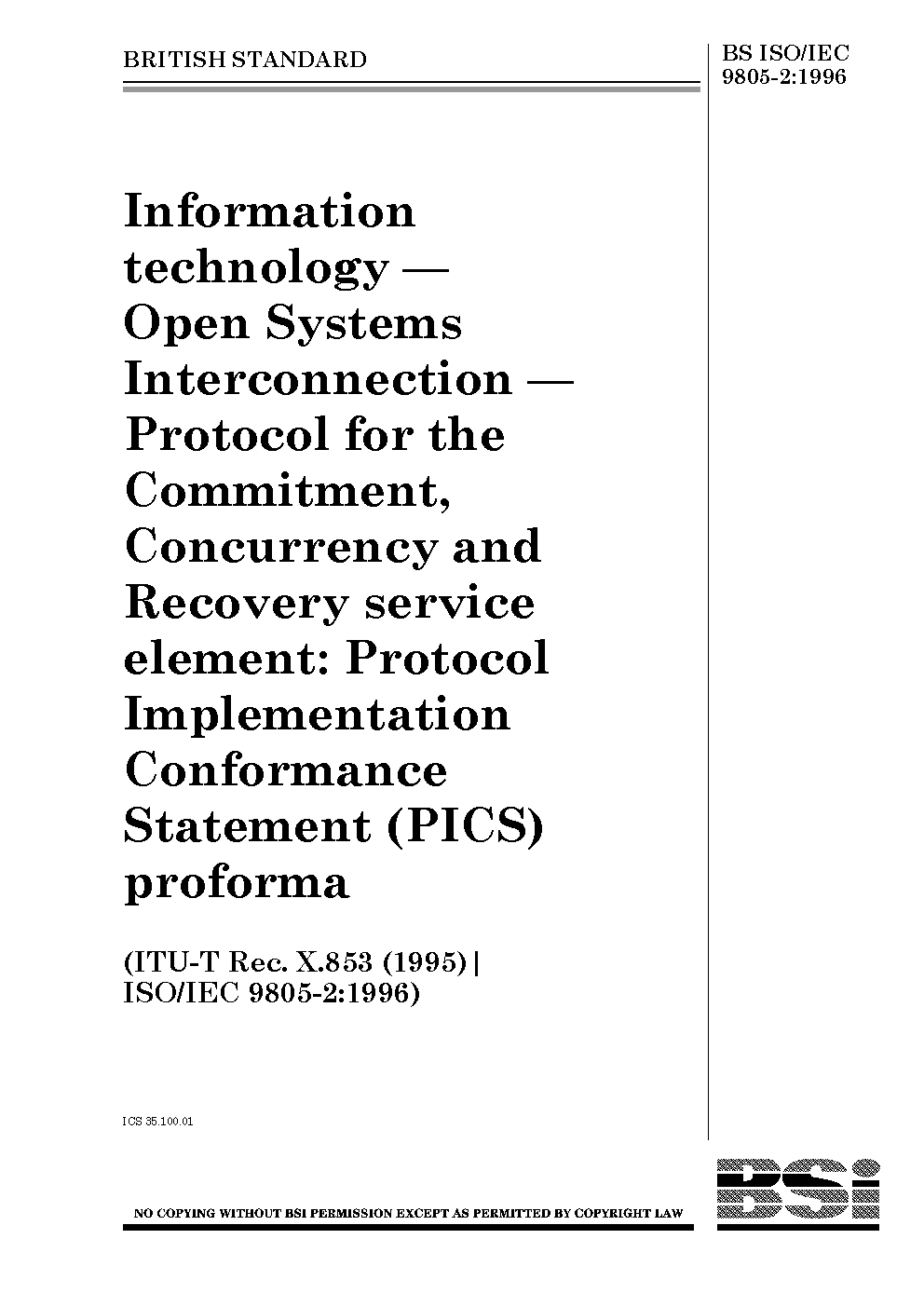 BRITISH STANDARD

BS ISO/IEC 9805-2:1996

Information technology — Open Systems Interconnection — Protocol for the Commitment, Concurrency and Recovery service element: Protocol Implementation Conformance Statement (PICS) proforma

(ITU-T Rec. X.853 (1995) | ISO/IEC 9805-2:1996)

ICS 35.100.01

NO COPYING WITHOUT BSI PERMISSION EXCEPT AS PERMITTED BY COPYRIGHT LAW

BSi